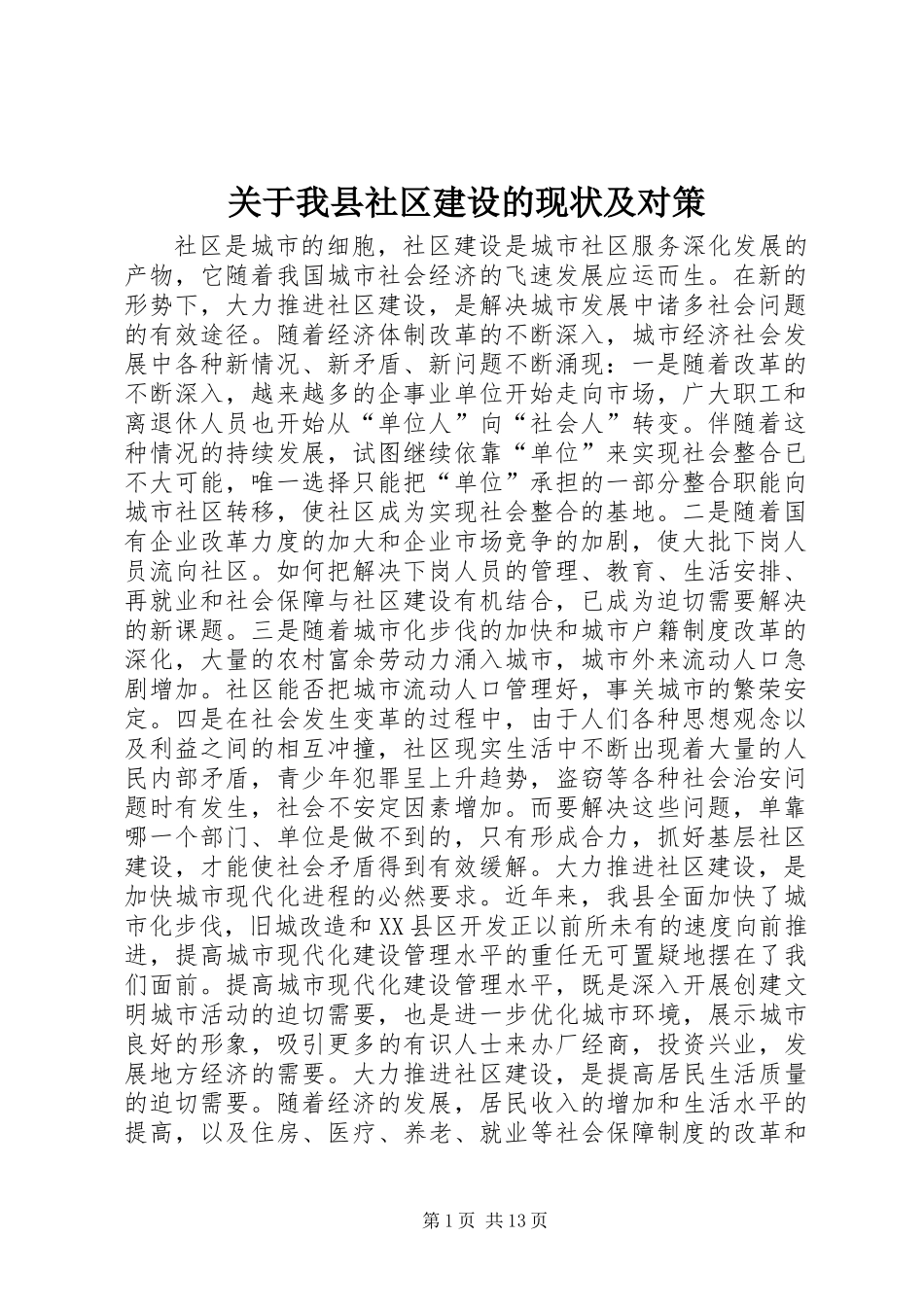 关于我县社区建设的现状及对策

社区是城市的细胞，社区建设是城市社区服务深化发展的产物，它随着我国城市社会经济的飞速发展应运而生。在新的形势下，大力推进社区建设，是解决城市发展中诸多社会问题的有效途径。随着经济体制改革的不断深入，城市经济社会发展中各种新情况、新矛盾、新问题不断涌现：一是随着改革的不断深入，越来越多的企事业单位开始走向市场，广大职工和离退休人员也开始从“单位人”向“社会人”转变。伴随着这种情况的持续发展，试图继续依靠“单位”来实现社会整合已不大可能，唯一选择只能把“单位”承担的一部分整合职能向城市社区转移，使社区成为实现社会整合的基地。二是随着国有企业改革力度的加大和企业市场竞争的加剧，使大批下岗人员流向社区。如何把解决下岗人员的管理、教育、生活安排、再就业和社会保障与社区建设有机结合，已成为迫切需要解决的新课题。三是随着城市化步伐的加快和城市户籍制度改革的深化，大量的农村富余劳动力涌入城市，城市外来流动人口急剧增加。社区能否把城市流动人口管理好，事关城市的繁荣安定。四是在社会发生变革的过程中，由于人们各种思想观念以及利益之间的相互冲撞，社区现实生活中不断出现着大量的人民内部矛盾，青少年犯罪呈上升趋势，盗窃等各种社会治安问题时有发生，社会不安定因素增加。而要解决这些问题，单靠哪一个部门、单位是做不到的，只有形成合力，抓好基层社区建设，才能使社会矛盾得到有效缓解。大力推进社区建设，是加快城市现代化进程的必然要求。近年来，我县全面加快了城市化步伐，旧城改造和XX县区开发正以前所未有的速度向前推进，提高城市现代化建设管理水平的重任无可置疑地摆在了我们面前。提高城市现代化建设管理水平，既是深入开展创建文明城市活动的迫切需要，也是进一步优化城市环境，展示城市良好的形象，吸引更多的有识人士来办厂经商，投资兴业，发展地方经济的需要。大力推进社区建设，是提高居民生活质量的迫切需要。随着经济的发展，居民收入的增加和生活水平的提高，以及住房、医疗、养老、就业等社会保障制度的改革和

第1页 共13页